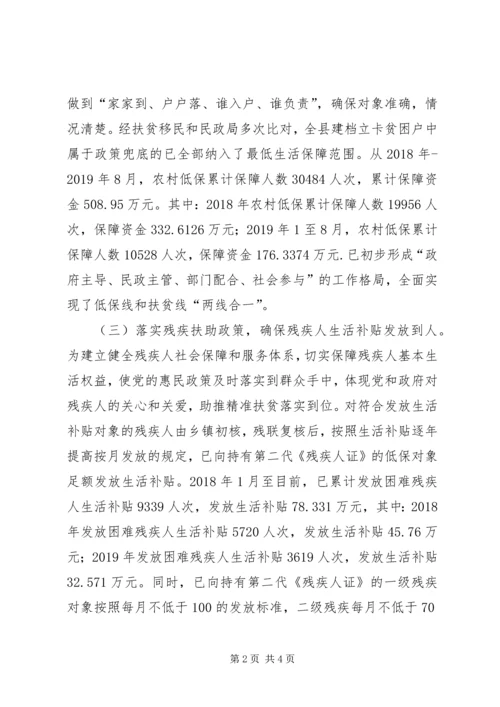 做到“家家到、户户落、谁入户、谁负责”，确保对象准确，情况清楚。经扶贫移民和民政局多次比对，全县建档立卡贫困户中属于政策兜底的已全部纳入了最低生活保障范围。从 2018 年-2019 年 8 月，农村低保累计保障人数 30484 人次，累计保障资金 508.95 万元。其中：2018 年农村低保累计保障人数 19956 人次，保障资金 332.6126 万元；2019 年 1 至 8 月，农村低保累计保障人数 10528 人次，保障资金 176.3374 万元.已初步形成“政府主导、民政主管、部门配合、社会参与”的工作格局，全面实现了低保线和扶贫线“两线合一”。

（三）落实残疾扶助政策，确保残疾人生活补贴发放到人。为建立健全残疾人社会保障和服务体系，切实保障残疾人基本生活权益，使党的惠民政策及时落实到群众手中，体现党和政府对残疾人的关心和关爱，助推精准扶贫落实到位。对符合发放生活补贴对象的残疾人由乡镇初核，残联复核后，按照生活补贴逐年提高按月发放的规定，已向持有第二代《残疾人证》的低保对象足额发放生活补贴。2018 年 1 月至目前，已累计发放困难残疾人生活补贴 9339 人次，发放生活补贴 78.331 万元，其中：2018 年发放困难残疾人生活补贴 5720 人次，发放生活补贴 45.76 万元；2019 年发放困难残疾人生活补贴 3619 人次，发放生活补贴 32.571 万元。同时，已向持有第二代《残疾人证》的一级残疾对象按照每月不低于 100 的发放标准，二级残疾每月不低于 70

第 2 页 共 4 页